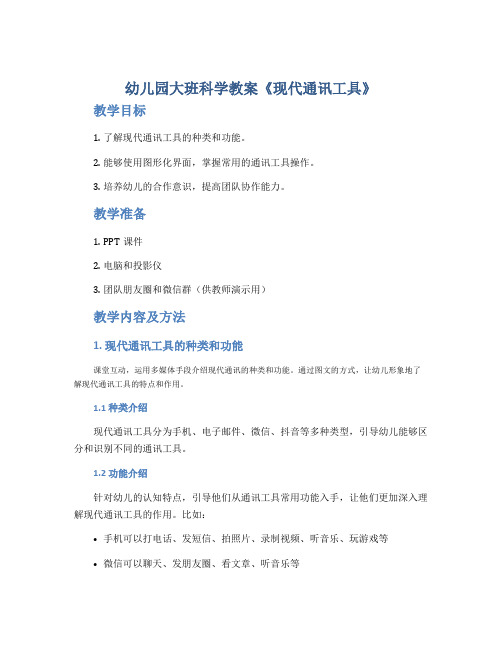 幼儿园大班科学教案《现代通讯工具》

教学目标

1. 了解现代通讯工具的种类和功能。

2. 能够使用图形化界面，掌握常用的通讯工具操作。

3. 培养幼儿的合作意识，提高团队协作能力。

教学准备

1. PPT 课件

2. 电脑和投影仪

3. 团队朋友圈和微信群（供教师演示用）

教学内容及方法

1. 现代通讯工具的种类和功能

课堂互动，运用多媒体手段介绍现代通讯的种类和功能。通过图文的方式，让幼儿形象地了解现代通讯工具的特点和作用。

1.1 种类介绍

现代通讯工具分为手机、电子邮件、微信、抖音等多种类型，引导幼儿能够区分和识别不同的通讯工具。

1.2 功能介绍

针对幼儿的认知特点，引导他们从通讯工具常用功能入手，让他们更加深入理解现代通讯工具的作用。比如：

• 手机可以打电话、发短信、拍照片、录制视频、听音乐、玩游戏等

• 微信可以聊天、发朋友圈、看文章、听音乐等